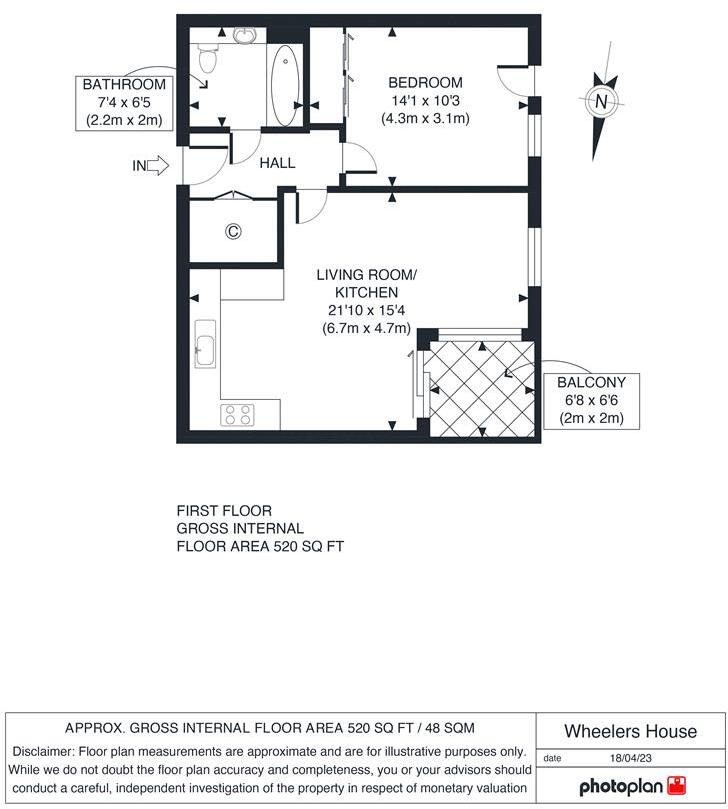 BATHROOM
7'4 x 6'5
(2.2m x 2m)

BEDROOM
14'1 x 10'3
(4.3m x 3.1m)

N

IN

HALL

C

LIVING ROOM/
KITCHEN
21'10 x 15'4
(6.7m x 4.7m)

BALCONY
6'8 x 6'6
(2m x 2m)

FIRST FLOOR
GROSS INTERNAL
FLOOR AREA 520 SQ FT

APPROX. GROSS INTERNAL FLOOR AREA 520 SQ FT / 48 SQM

Disclaimer: Floor plan measurements are approximate and are for illustrative purposes only. While we do not doubt the floor plan accuracy and completeness, you or your advisors should conduct a careful, independent investigation of the property in respect of monetary valuation

Wheelers House

date 18/04/23

photoplan